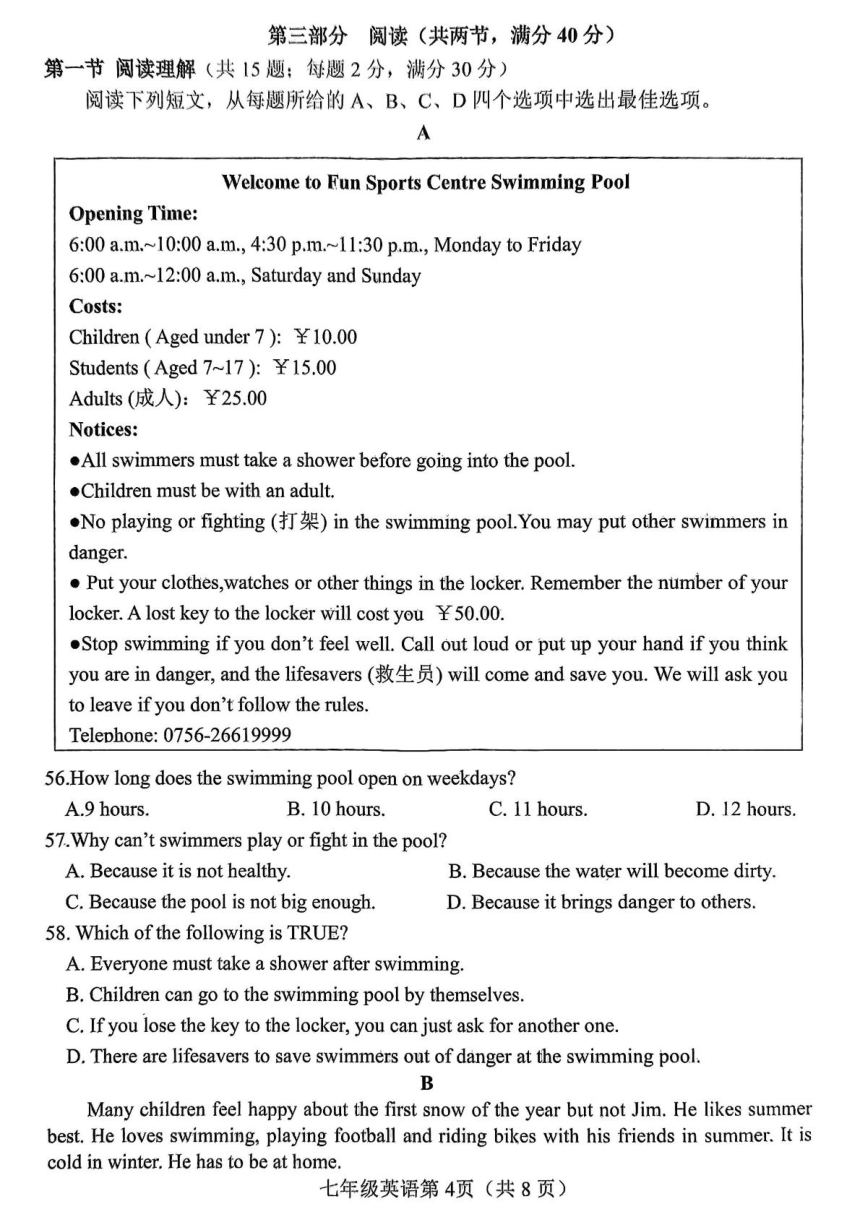 第三部分　阅读（共两节，满分 40 分）

第一节　阅读理解（共 15 题；每题 2 分，满分 30 分）

阅读下列短文，从每题所给的 A、B、C、D 四个选项中选出最佳选项。

A

Welcome to Fun Sports Centre Swimming Pool

Opening Time:

6:00 a.m.~10:00 a.m., 4:30 p.m.~11:30 p.m., Monday to Friday

6:00 a.m.~12:00 a.m., Saturday and Sunday

Costs:

Children ( Aged under 7 ): ￥10.00

Students ( Aged 7~17 ): ￥15.00

Adults (成人): ￥25.00

Notices:

●All swimmers must take a shower before going into the pool.

●Children must be with an adult.

●No playing or fighting (打架) in the swimming pool.You may put other swimmers in danger.

● Put your clothes,watches or other things in the locker. Remember the number of your locker. A lost key to the locker will cost you ￥50.00.

●Stop swimming if you don't feel well. Call out loud or put up your hand if you think you are in danger, and the lifesavers (救生员) will come and save you. We will ask you to leave if you don't follow the rules.

Telephone: 0756-26619999

56.How long does the swimming pool open on weekdays?

A.9 hours.　B. 10 hours.　C. 11 hours.　D. 12 hours.

57.Why can't swimmers play or fight in the pool?

A. Because it is not healthy.　B. Because the water will become dirty.

C. Because the pool is not big enough.　D. Because it brings danger to others.

58. Which of the following is TRUE?

A. Everyone must take a shower after swimming.

B. Children can go to the swimming pool by themselves.

C. If you lose the key to the locker, you can just ask for another one.

D. There are lifesavers to save swimmers out of danger at the swimming pool.

B

Many children feel happy about the first snow of the year but not Jim. He likes summer best. He loves swimming, playing football and riding bikes with his friends in summer. It is cold in winter. He has to be at home.

七年级英语第 4页（共 8 页）